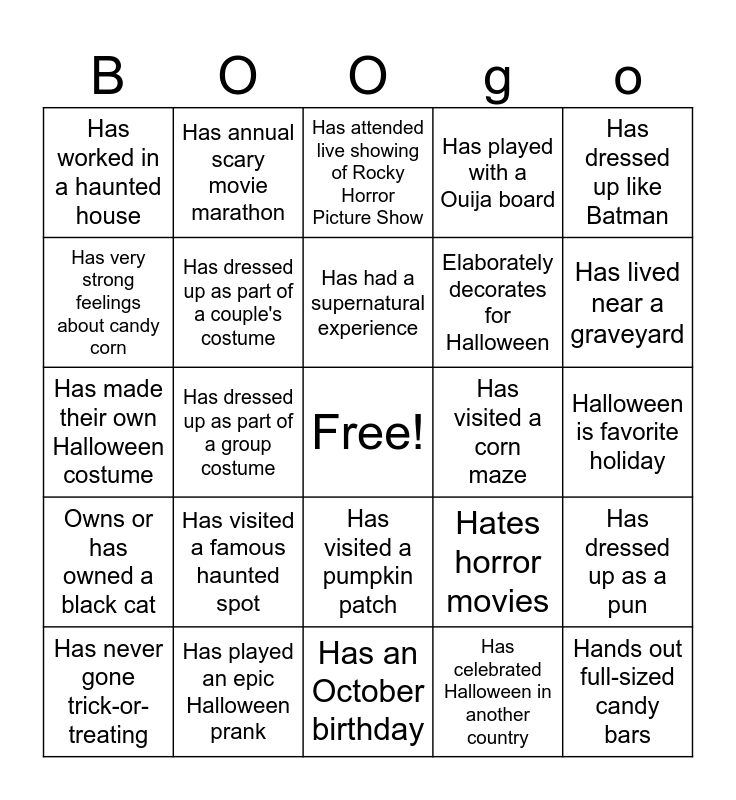 | B | O | O | g | o |
|---|---|---|---|---|
| Has worked in a haunted house | Has annual scary movie marathon | Has attended live showing of Rocky Horror Picture Show | Has played with a Ouija board | Has dressed up like Batman |
| Has very strong feelings about candy corn | Has dressed up as part of a couple's costume | Has had a supernatural experience | Elaborately decorates for Halloween | Has lived near a graveyard |
| Has made their own Halloween costume | Has dressed up as part of a group costume | Free! | Has visited a corn maze | Halloween is favorite holiday |
| Owns or has owned a black cat | Has visited a famous haunted spot | Has visited a pumpkin patch | Hates horror movies | Has dressed up as a pun |
| Has never gone trick-or-treating | Has played an epic Halloween prank | Has an October birthday | Has celebrated Halloween in another country | Hands out full-sized candy bars |